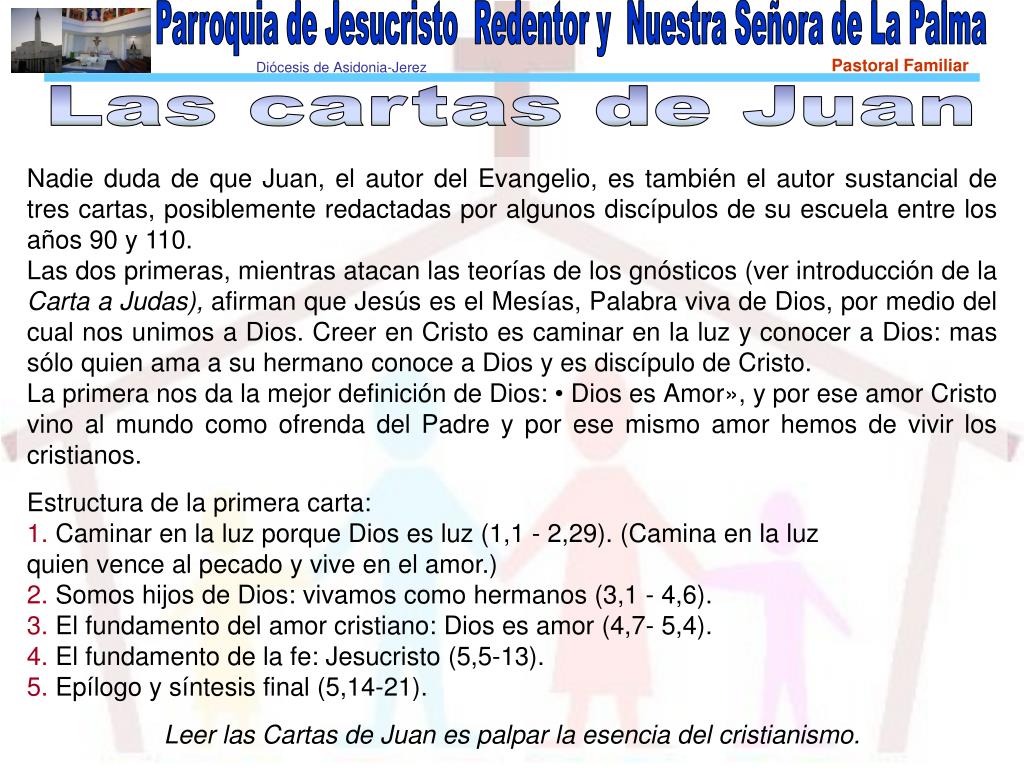 Parroquia de Jesucristo Redentor y Nuestra Señora de La Palma
Diócesis de Asidonia-Jerez
Pastoral Familiar

Las cartas de Juan

Nadie duda de que Juan, el autor del Evangelio, es también el autor sustancial de tres cartas, posiblemente redactadas por algunos discípulos de su escuela entre los años 90 y 110.
Las dos primeras, mientras atacan las teorías de los gnósticos (ver introducción de la Carta a Judas), afirman que Jesús es el Mesías, Palabra viva de Dios, por medio del cual nos unimos a Dios. Creer en Cristo es caminar en la luz y conocer a Dios: mas sólo quien ama a su hermano conoce a Dios y es discípulo de Cristo.
La primera nos da la mejor definición de Dios: • Dios es Amor», y por ese amor Cristo vino al mundo como ofrenda del Padre y por ese mismo amor hemos de vivir los cristianos.

Estructura de la primera carta:
1. Caminar en la luz porque Dios es luz (1,1 - 2,29). (Camina en la luz quien vence al pecado y vive en el amor.)
2. Somos hijos de Dios: vivamos como hermanos (3,1 - 4,6).
3. El fundamento del amor cristiano: Dios es amor (4,7- 5,4).
4. El fundamento de la fe: Jesucristo (5,5-13).
5. Epílogo y síntesis final (5,14-21).

Leer las Cartas de Juan es palpar la esencia del cristianismo.